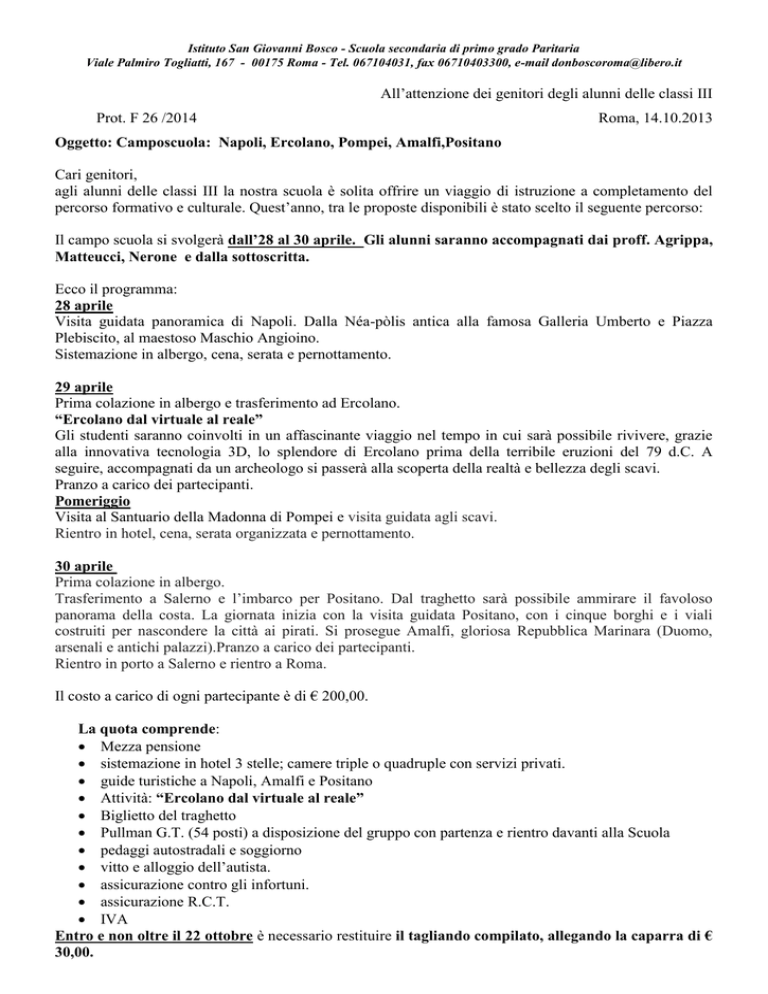 Istituto San Giovanni Bosco - Scuola secondaria di primo grado Paritaria
Viale Palmiro Togliatti, 167 - 00175 Roma - Tel. 067104031, fax 06710403300, e-mail donboscoroma@libero.it

All'attenzione dei genitori degli alunni delle classi III

Prot. F 26 /2014

Roma, 14.10.2013

Oggetto: Camposcuola: Napoli, Ercolano, Pompei, Amalfi,Positano

Cari genitori,
agli alunni delle classi III la nostra scuola è solita offrire un viaggio di istruzione a completamento del percorso formativo e culturale. Quest'anno, tra le proposte disponibili è stato scelto il seguente percorso:

Il campo scuola si svolgerà dall'28 al 30 aprile. Gli alunni saranno accompagnati dai proff. Agrippa, Matteucci, Nerone e dalla sottoscritta.

Ecco il programma:
28 aprile
Visita guidata panoramica di Napoli. Dalla Néa-pòlis antica alla famosa Galleria Umberto e Piazza Plebiscito, al maestoso Maschio Angioino.
Sistemazione in albergo, cena, serata e pernottamento.

29 aprile
Prima colazione in albergo e trasferimento ad Ercolano.
"Ercolano dal virtuale al reale"
Gli studenti saranno coinvolti in un affascinante viaggio nel tempo in cui sarà possibile rivivere, grazie alla innovativa tecnologia 3D, lo splendore di Ercolano prima della terribile eruzioni del 79 d.C. A seguire, accompagnati da un archeologo si passerà alla scoperta della realtà e bellezza degli scavi.
Pranzo a carico dei partecipanti.
Pomeriggio
Visita al Santuario della Madonna di Pompei e visita guidata agli scavi.
Rientro in hotel, cena, serata organizzata e pernottamento.

30 aprile
Prima colazione in albergo.
Trasferimento a Salerno e l'imbarco per Positano. Dal traghetto sarà possibile ammirare il favoloso panorama della costa. La giornata inizia con la visita guidata Positano, con i cinque borghi e i viali costruiti per nascondere la città ai pirati. Si prosegue Amalfi, gloriosa Repubblica Marinara (Duomo, arsenali e antichi palazzi).Pranzo a carico dei partecipanti.
Rientro in porto a Salerno e rientro a Roma.

Il costo a carico di ogni partecipante è di € 200,00.

La quota comprende:
• Mezza pensione
• sistemazione in hotel 3 stelle; camere triple o quadruple con servizi privati.
• guide turistiche a Napoli, Amalfi e Positano
• Attività: "Ercolano dal virtuale al reale"
• Biglietto del traghetto
• Pullman G.T. (54 posti) a disposizione del gruppo con partenza e rientro davanti alla Scuola
• pedaggi autostradali e soggiorno
• vitto e alloggio dell'autista.
• assicurazione contro gli infortuni.
• assicurazione R.C.T.
• IVA
Entro e non oltre il 22 ottobre è necessario restituire il tagliando compilato, allegando la caparra di € 30,00.